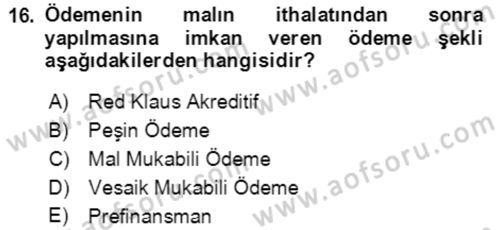 16. Ödemenin malın ithalatından sonra yapılmasına imkan veren ödeme şekli aşağıdakilerden hangisidir?

A) Red Klaus Akreditif
B) Peşin Ödeme
C) Mal Mukabili Ödeme
D) Vesaik Mukabili Ödeme
E) Prefinansman

www.aofsoru.com www.aofsoru.com www.aofsoru.com www.aofsoru.com